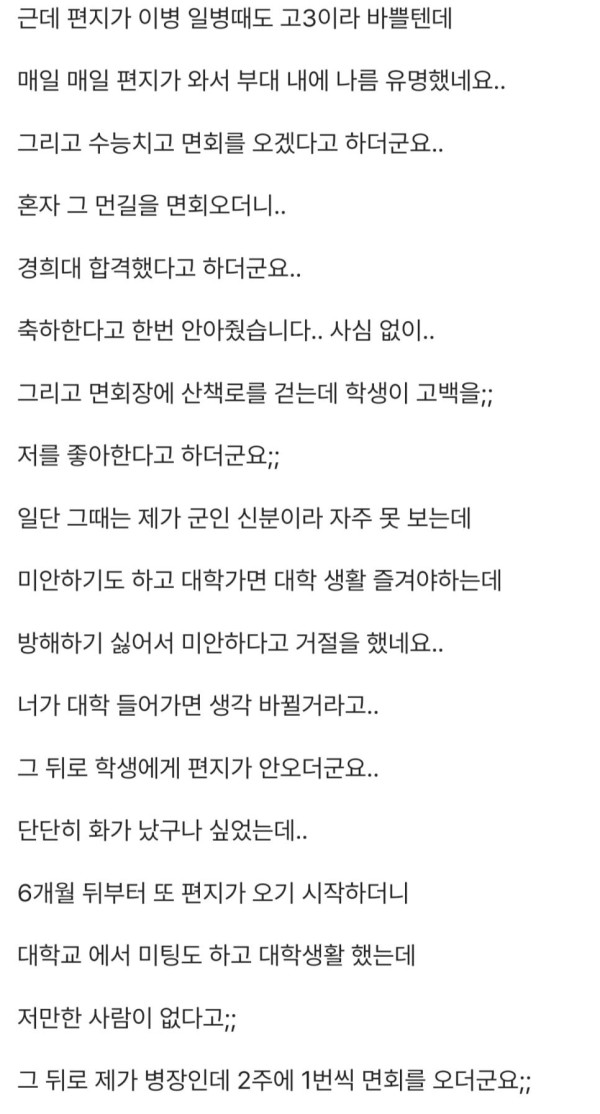 근데 편지가 이병 일병때도 고3이라 바쁠텐데

매일 매일 편지가 와서 부대 내에 나름 유명했네요..

그리고 수능치고 면회를 오겠다고 하더군요..

혼자 그 먼길을 면회오더니..

경희대 합격했다고 하더군요..

축하한다고 한번 안아줬습니다.. 사심 없이..

그리고 면회장에 산책로를 걷는데 학생이 고백을;;

저를 좋아한다고 하더군요;;

일단 그때는 제가 군인 신분이라 자주 못 보는데

미안하기도 하고 대학가면 대학 생활 즐겨야하는데

방해하기 싫어서 미안하다고 거절을 했네요..

너가 대학 들어가면 생각 바뀔거라고..

그 뒤로 학생에게 편지가 안오더군요..

단단히 화가 났구나 싶었는데..

6개월 뒤부터 또 편지가 오기 시작하더니

대학교 에서 미팅도 하고 대학생활 했는데

저만한 사람이 없다고;;

그 뒤로 제가 병장인데 2주에 1번씩 면회를 오더군요;;